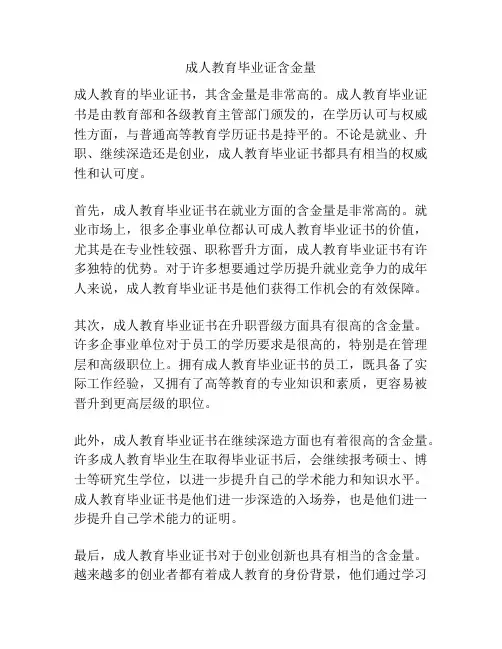 成人教育毕业证含金量

成人教育的毕业证书，其含金量是非常高的。成人教育毕业证书是由教育部和各级教育主管部门颁发的，在学历认可与权威性方面，与普通高等教育学历证书是持平的。不论是就业、升职、继续深造还是创业，成人教育毕业证书都具有相当的权威性和认可度。

首先，成人教育毕业证书在就业方面的含金量是非常高的。就业市场上，很多企事业单位都认可成人教育毕业证书的价值，尤其是在专业性较强、职称晋升方面，成人教育毕业证书有许多独特的优势。对于许多想要通过学历提升就业竞争力的成年人来说，成人教育毕业证书是他们获得工作机会的有效保障。

其次，成人教育毕业证书在升职晋级方面具有很高的含金量。许多企事业单位对于员工的学历要求是很高的，特别是在管理层和高级职位上。拥有成人教育毕业证书的员工，既具备了实际工作经验，又拥有了高等教育的专业知识和素质，更容易被晋升到更高层级的职位。

此外，成人教育毕业证书在继续深造方面也有着很高的含金量。许多成人教育毕业生在取得毕业证书后，会继续报考硕士、博士等研究生学位，以进一步提升自己的学术能力和知识水平。成人教育毕业证书是他们进一步深造的入场券，也是他们进一步提升自己学术能力的证明。

最后，成人教育毕业证书对于创业创新也具有相当的含金量。越来越多的创业者都有着成人教育的身份背景，他们通过学习